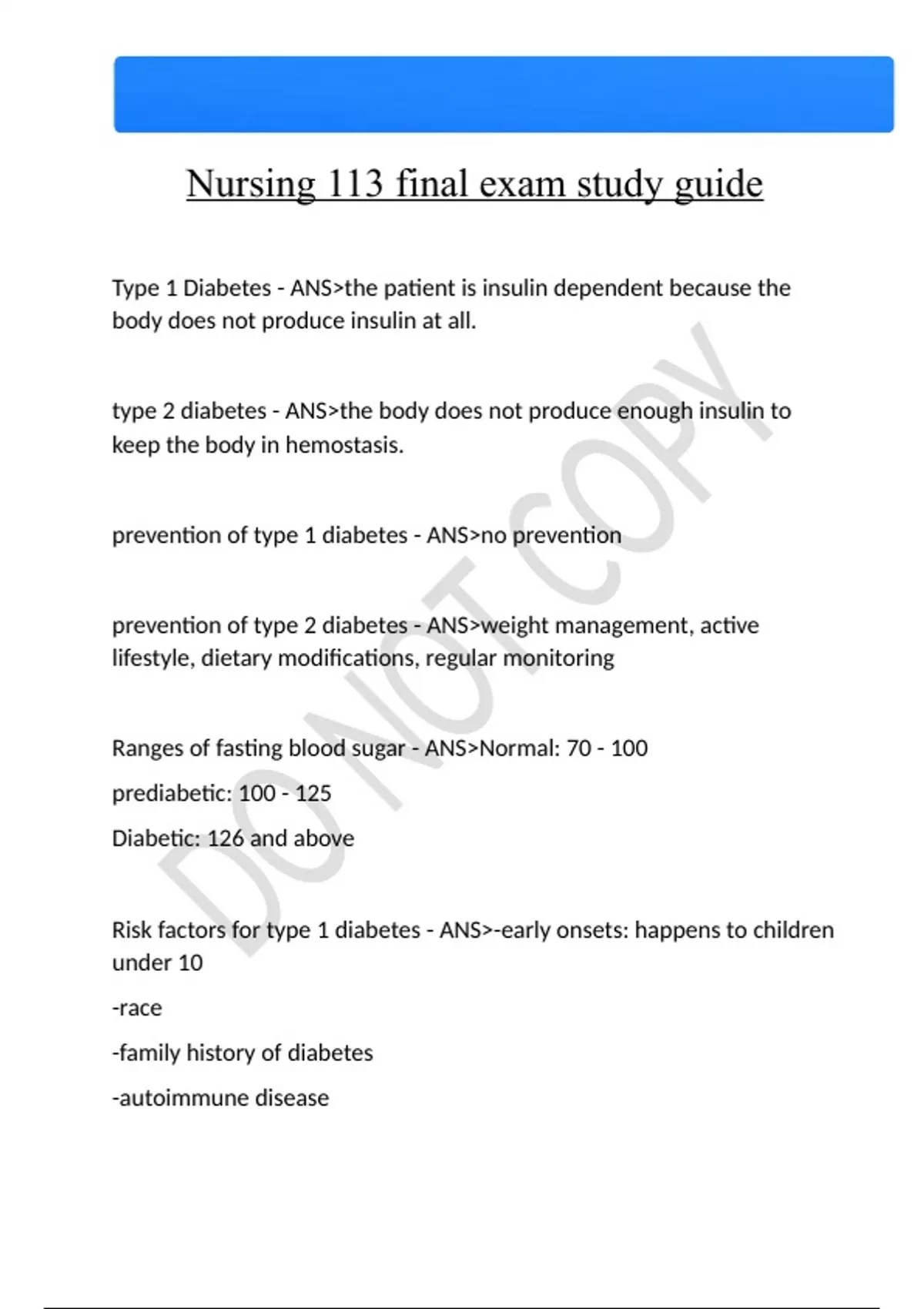 Nursing 113 final exam study guide

Type 1 Diabetes - ANS>the patient is insulin dependent because the body does not produce insulin at all.

type 2 diabetes - ANS>the body does not produce enough insulin to keep the body in hemostasis.

prevention of type 1 diabetes - ANS>no prevention

prevention of type 2 diabetes - ANS>weight management, active lifestyle, dietary modifications, regular monitoring

Ranges of fasting blood sugar - ANS>Normal: 70 - 100

prediabetic: 100 - 125

Diabetic: 126 and above

Risk factors for type 1 diabetes - ANS>-early onsets: happens to children under 10

-race

-family history of diabetes

-autoimmune disease

DO NOT COPY